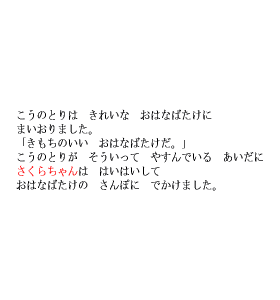 こうのとりは　きれいな　おはなばたけに
まいおりました。
「きもちのいい　おはなばたけだ。」
こうのとりが　そういって　やすんでいる　あいだに
さくらちゃんは　はいはいして
おはなばたけの　さんぽに　でかけました。